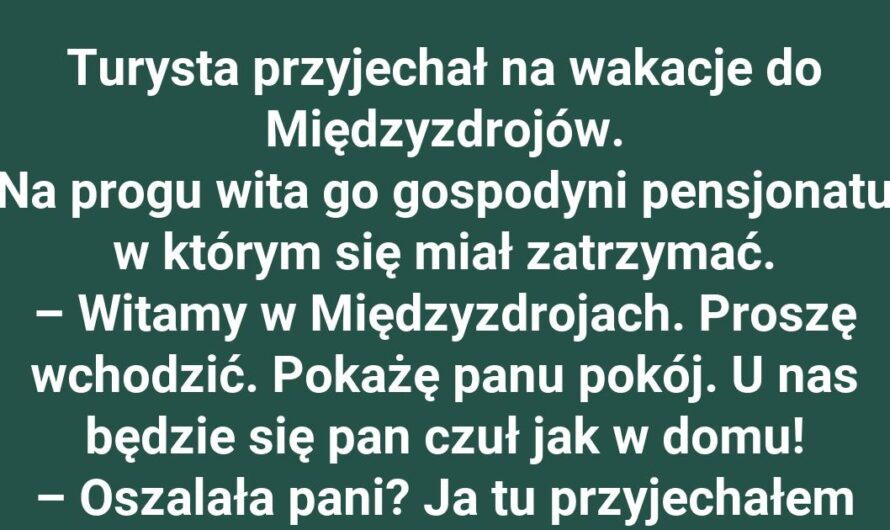 Turysta przyjechał na wakacje do Międzyzdrojów.
Na progu wita go gospodyni pensjonatu w którym się miał zatrzymać.
– Witamy w Międzyzdrojach. Proszę wchodzić. Pokażę panu pokój. U nas będzie się pan czuł jak w domu!
– Oszalała pani? Ja tu przyjechałem